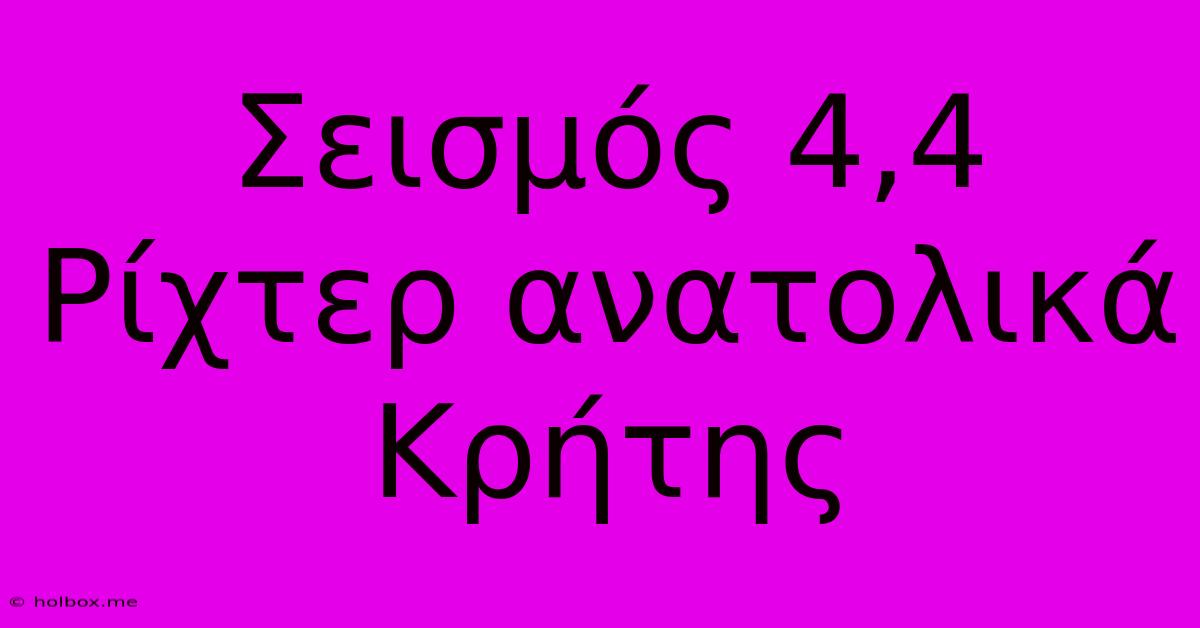 Σεισμός 4,4 Ρίχτερ ανατολικά Κρήτης

© holbox.me